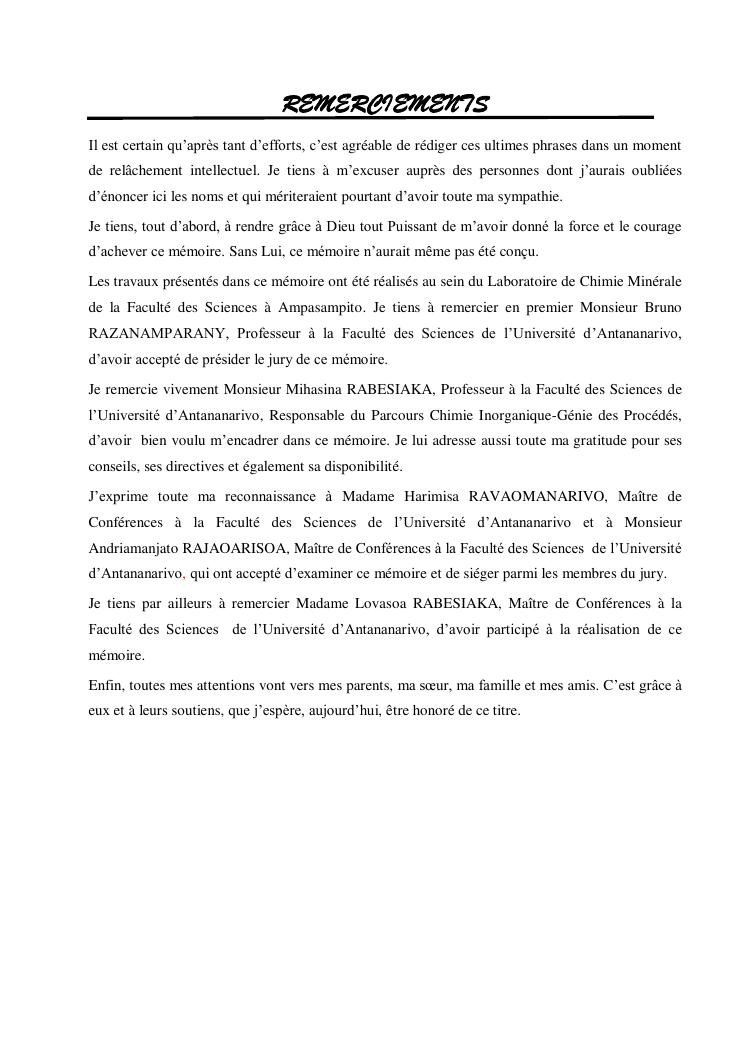 REMERCIEMENTS

Il est certain qu'après tant d'efforts, c'est agréable de rédiger ces ultimes phrases dans un moment de relâchement intellectuel. Je tiens à m'excuser auprès des personnes dont j'aurais oubliées d'énoncer ici les noms et qui mériteraient pourtant d'avoir toute ma sympathie.

Je tiens, tout d'abord, à rendre grâce à Dieu tout Puissant de m'avoir donné la force et le courage d'achever ce mémoire. Sans Lui, ce mémoire n'aurait même pas été conçu.

Les travaux présentés dans ce mémoire ont été réalisés au sein du Laboratoire de Chimie Minérale de la Faculté des Sciences à Ampasampito. Je tiens à remercier en premier Monsieur Bruno RAZANAMPARANY, Professeur à la Faculté des Sciences de l'Université d'Antananarivo, d'avoir accepté de présider le jury de ce mémoire.

Je remercie vivement Monsieur Mihasina RABESIAKA, Professeur à la Faculté des Sciences de l'Université d'Antananarivo, Responsable du Parcours Chimie Inorganique-Génie des Procédés, d'avoir bien voulu m'encadrer dans ce mémoire. Je lui adresse aussi toute ma gratitude pour ses conseils, ses directives et également sa disponibilité.

J'exprime toute ma reconnaissance à Madame Harimisa RAVAOMANARIVO, Maître de Conférences à la Faculté des Sciences de l'Université d'Antananarivo et à Monsieur Andriamanjato RAJAOARISOA, Maître de Conférences à la Faculté des Sciences de l'Université d'Antananarivo, qui ont accepté d'examiner ce mémoire et de siéger parmi les membres du jury.

Je tiens par ailleurs à remercier Madame Lovasoa RABESIAKA, Maître de Conférences à la Faculté des Sciences de l'Université d'Antananarivo, d'avoir participé à la réalisation de ce mémoire.

Enfin, toutes mes attentions vont vers mes parents, ma sœur, ma famille et mes amis. C'est grâce à eux et à leurs soutiens, que j'espère, aujourd'hui, être honoré de ce titre.